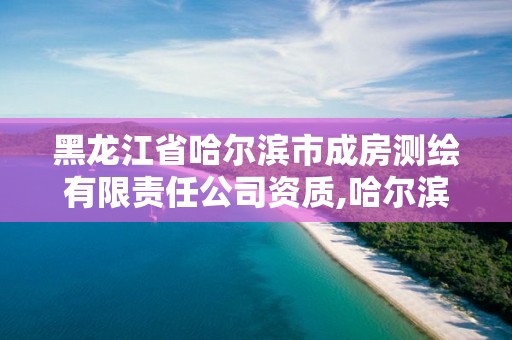 黑龙江省哈尔滨市成房测绘有限责任公司资质,哈尔滨